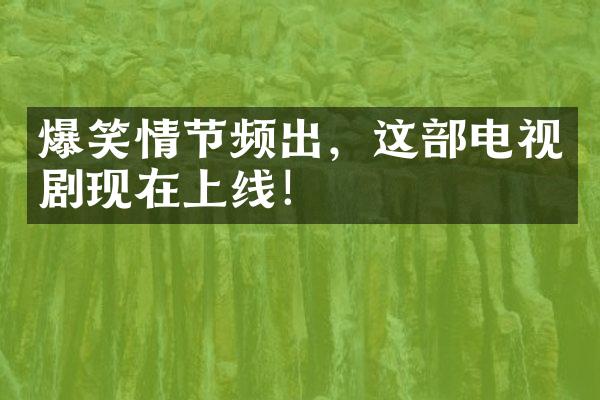 爆笑情节频出，这部电视剧现在上线！